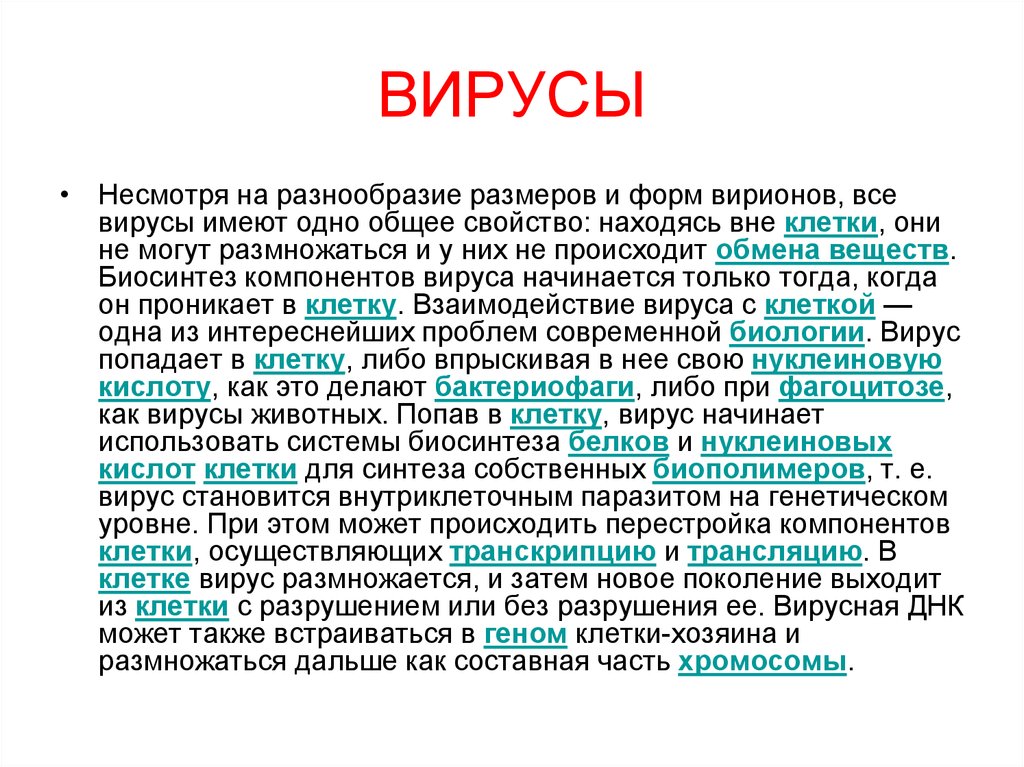 ВИРУСЫ

• Несмотря на разнообразие размеров и форм вирионов, все вирусы имеют одно общее свойство: находясь вне клетки, они не могут размножаться и у них не происходит обмена веществ. Биосинтез компонентов вируса начинается только тогда, когда он проникает в клетку. Взаимодействие вируса с клеткой — одна из интереснейших проблем современной биологии. Вирус попадает в клетку, либо впрыскивая в нее свою нуклеиновую кислоту, как это делают бактериофаги, либо при фагоцитозе, как вирусы животных. Попав в клетку, вирус начинает использовать системы биосинтеза белков и нуклеиновых кислот клетки для синтеза собственных биополимеров, т. е. вирус становится внутриклеточным паразитом на генетическом уровне. При этом может происходить перестройка компонентов клетки, осуществляющих транскрипцию и трансляцию. В клетке вирус размножается, и затем новое поколение выходит из клетки с разрушением или без разрушения ее. Вирусная ДНК может также встраиваться в геном клетки-хозяина и размножаться дальше как составная часть хромосомы.